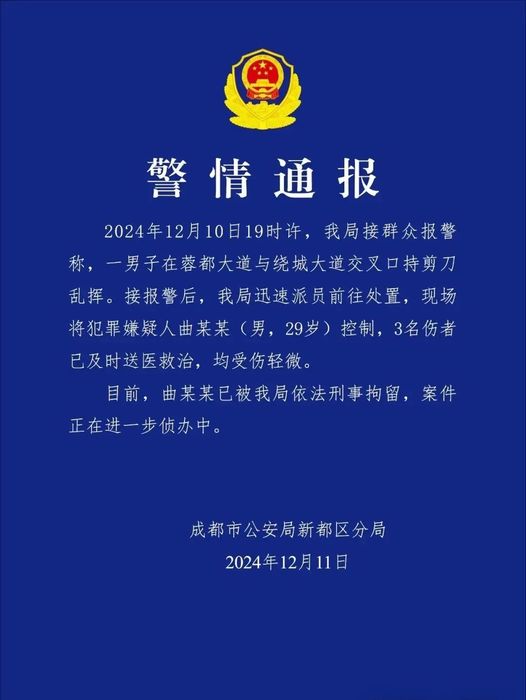 警情通报

2024年12月10日19时许，我局接群众报警称，一男子在蓉都大道与绕城大道交叉口持剪刀乱挥。接报警后，我局迅速派员前往处置，现场将犯罪嫌疑人曲某某（男，29岁）控制，3名伤者已及时送医救治，均受伤轻微。

目前，曲某某已被我局依法刑事拘留，案件正在进一步侦办中。

成都市公安局新都区分局
2024年12月11日